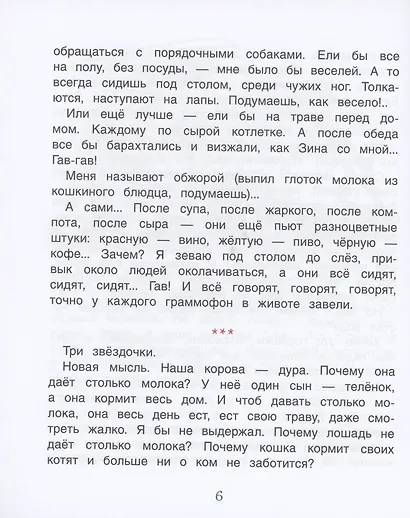 обращаться с порядочными собаками. Ели бы все на полу, без посуды, — мне было бы веселей. А то всегда сидишь под столом, среди чужих ног. Толкаются, наступают на лапы. Подумаешь, как весело!..

Или ещё лучше — ели бы на траве перед домом. Каждому по сырой котлетке. А после обеда все бы барахтались и визжали, как Зина со мной... Гав-гав!

Меня называют обжорой (выпил глоток молока из кошкиного блюдца, подумаешь)...

А сами... После супа, после жаркого, после компота, после сыра — они ещё пьют разноцветные штуки: красную — вино, жёлтую — пиво, чёрную — кофе... Зачем? Я зеваю под столом до слёз, привык около людей околачиваться, а они всё сидят, сидят, сидят... Гав! И всё говорят, говорят, говорят, точно у каждого граммофон в животе завели.

***

Три звёздочки.

Новая мысль. Наша корова — дура. Почему она даёт столько молока? У неё один сын — телёнок, а она кормит весь дом. И чтоб давать столько молока, она весь день ест, ест свою траву, даже смотреть жалко. Я бы не выдержал. Почему лошадь не даёт столько молока? Почему кошка кормит своих котят и больше ни о ком не заботится?

6